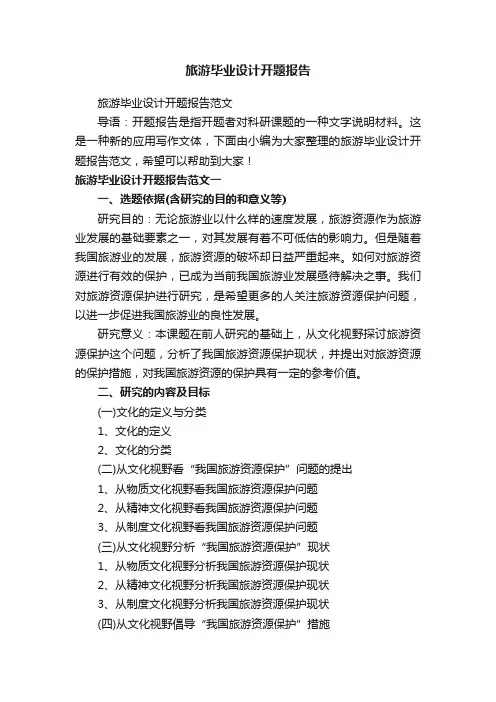 旅游毕业设计开题报告

旅游毕业设计开题报告范文

导语：开题报告是指开题者对科研课题的一种文字说明材料。这是一种新的应用写作文体，下面由小编为大家整理的旅游毕业设计开题报告范文，希望可以帮助到大家！

旅游毕业设计开题报告范文一

一、选题依据(含研究的目的和意义等)

研究目的：无论旅游业以什么样的速度发展，旅游资源作为旅游业发展的基础要素之一，对其发展有着不可低估的影响力。但是随着我国旅游业的发展，旅游资源的破坏却日益严重起来。如何对旅游资源进行有效的保护，已成为当前我国旅游业发展亟待解决之事。我们对旅游资源保护进行研究，是希望更多的人关注旅游资源保护问题，以进一步促进我国旅游业的良性发展。

研究意义：本课题在前人研究的基础上，从文化视野探讨旅游资源保护这个问题，分析了我国旅游资源保护现状，并提出对旅游资源的保护措施，对我国旅游资源的保护具有一定的参考价值。

二、研究的内容及目标

(一)文化的定义与分类

1、文化的定义

2、文化的分类

(二)从文化视野看“我国旅游资源保护”问题的提出

1、从物质文化视野看我国旅游资源保护问题

2、从精神文化视野看我国旅游资源保护问题

3、从制度文化视野看我国旅游资源保护问题

(三)从文化视野分析“我国旅游资源保护”现状

1、从物质文化视野分析我国旅游资源保护现状

2、从精神文化视野分析我国旅游资源保护现状

3、从制度文化视野分析我国旅游资源保护现状

(四)从文化视野倡导“我国旅游资源保护”措施